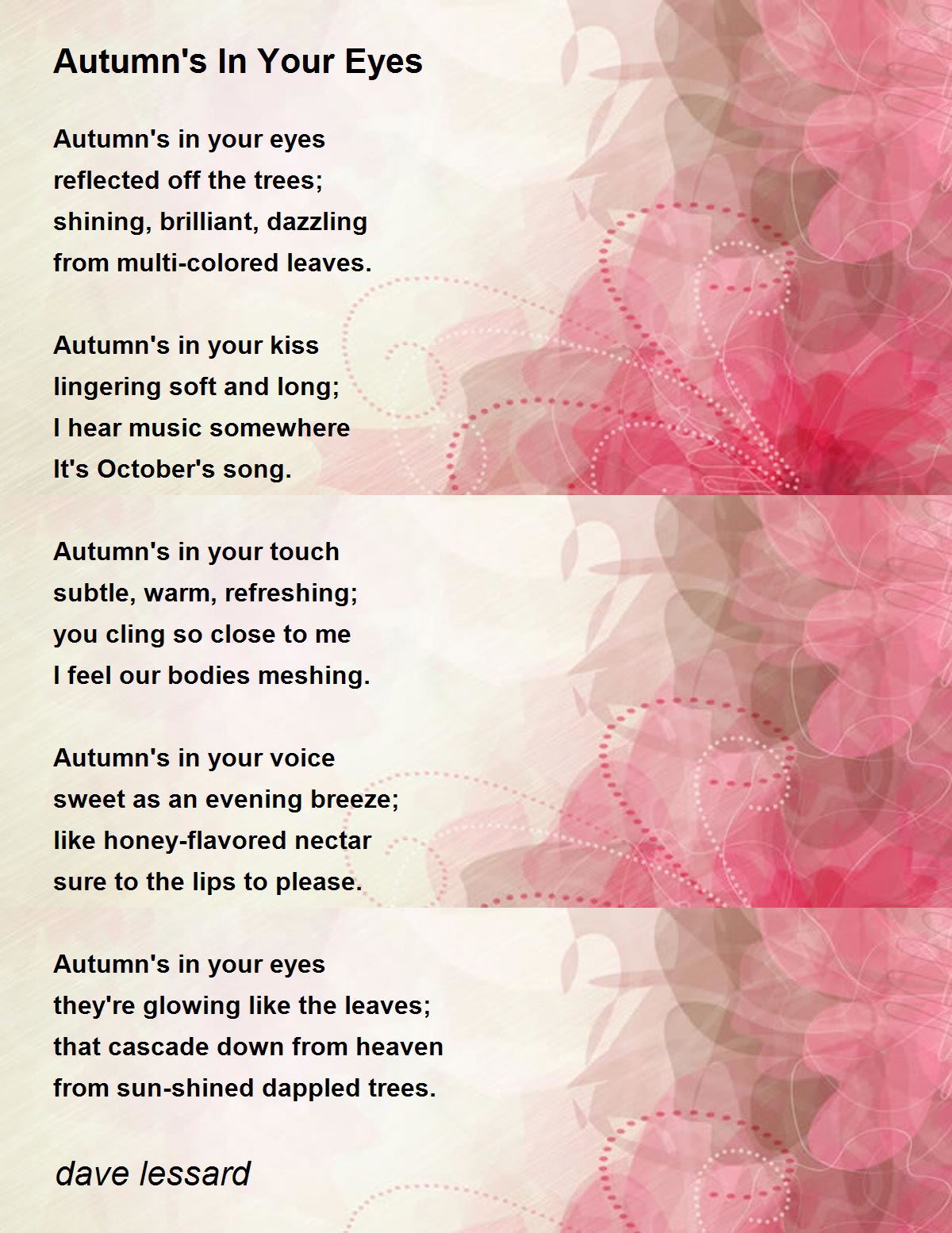 Autumn's In Your Eyes

Autumn's in your eyes
reflected off the trees;
shining, brilliant, dazzling
from multi-colored leaves.

Autumn's in your kiss
lingering soft and long;
I hear music somewhere
It's October's song.

Autumn's in your touch
subtle, warm, refreshing;
you cling so close to me
I feel our bodies meshing.

Autumn's in your voice
sweet as an evening breeze;
like honey-flavored nectar
sure to the lips to please.

Autumn's in your eyes
they're glowing like the leaves;
that cascade down from heaven
from sun-shined dappled trees.

dave lessard